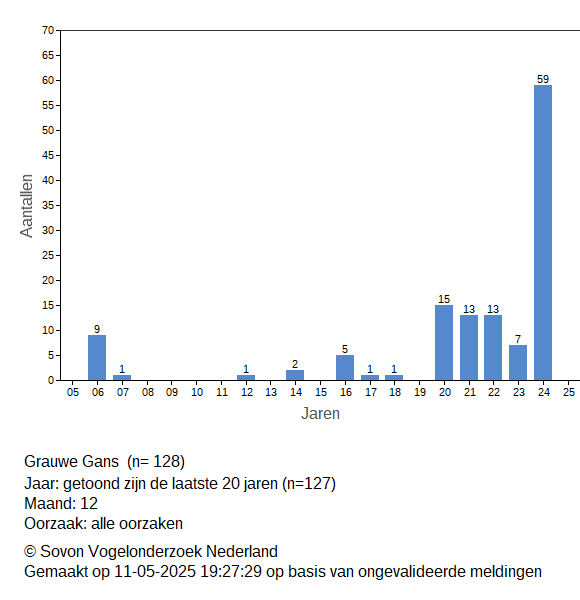 70
65
60
55
50
45
40
35
30
25
20
15
10
5
0

Aantallen

9
1
1
2
5
1
1
15
13
13
7
59

05 06 07 08 09 10 11 12 13 14 15 16 17 18 19 20 21 22 23 24 25

Jaren

Grauwe Gans (n= 128)
Jaar: getoond zijn de laatste 20 jaren (n=127)
Maand: 12
Oorzaak: alle oorzaken

© Sovon Vogelonderzoek Nederland
Gemaakt op 11-05-2025 19:27:29 op basis van ongevalideerde meldingen